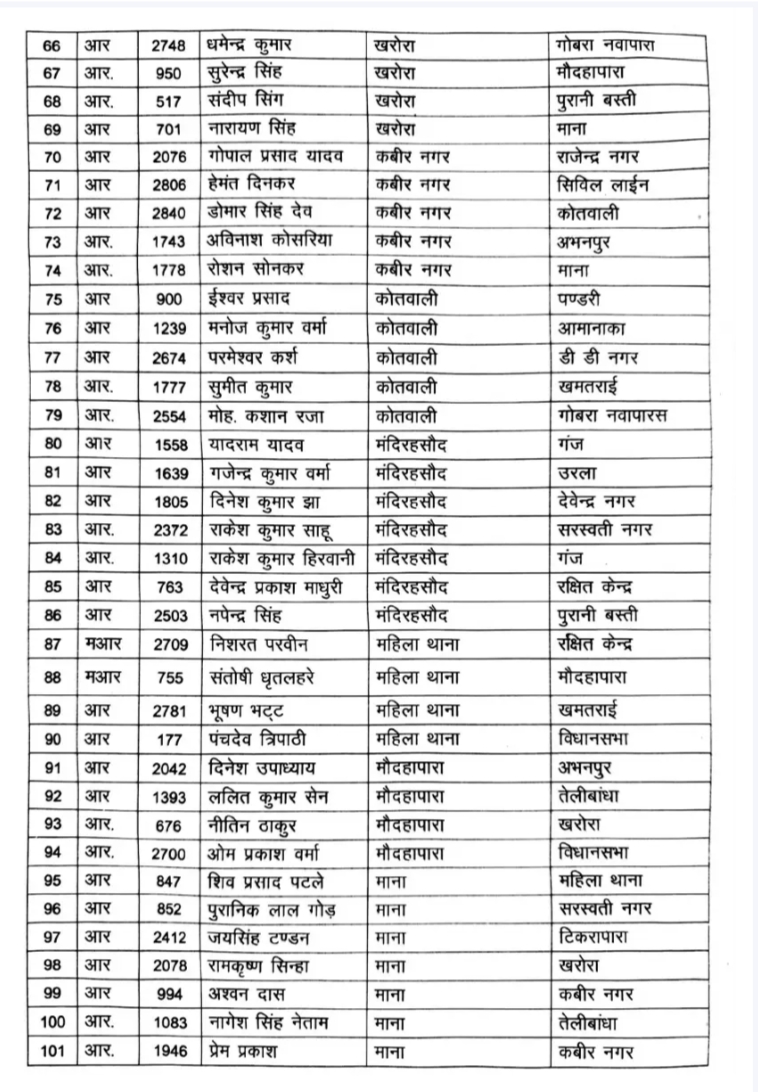 | 66 | आर | 2748 | धमेन्द्र कुमार | खरोरा | गोबरा नवापारा |
|---|---|---|---|---|---|
| 67 | आर. | 950 | सुरेन्द्र सिंह | खरोरा | मौदहापारा |
| 68 | आर. | 517 | संदीप सिंग | खरोरा | पुरानी बस्ती |
| 69 | आर | 701 | नारायण सिंह | खरोरा | माना |
| 70 | आर | 2076 | गोपाल प्रसाद यादव | कबीर नगर | राजेन्द्र नगर |
| 71 | आर | 2806 | हेमंत दिनकर | कबीर नगर | सिविल लाईन |
| 72 | आर | 2840 | डोमार सिंह देव | कबीर नगर | कोतवाली |
| 73 | आर. | 1743 | अविनाश कोसरिया | कबीर नगर | अभनपुर |
| 74 | आर. | 1778 | रोशन सोनकर | कबीर नगर | माना |
| 75 | आर | 900 | ईश्वर प्रसाद | कोतवाली | पण्डरी |
| 76 | आर | 1239 | मनोज कुमार वर्मा | कोतवाली | आमानाका |
| 77 | आर | 2674 | परमेश्वर कर्श | कोतवाली | डी डी नगर |
| 78 | आर. | 1777 | सुमीत कुमार | कोतवाली | खमतराई |
| 79 | आर. | 2554 | मोह. कशान रजा | कोतवाली | गोबरा नवापारस |
| 80 | आर | 1558 | यादराम यादव | मंदिरहसौद | गंज |
| 81 | आर | 1639 | गजेन्द्र कुमार वर्मा | मंदिरहसौद | उरला |
| 82 | आर | 1805 | दिनेश कुमार झा | मंदिरहसौद | देवेन्द्र नगर |
| 83 | आर. | 2372 | राकेश कुमार साहू | मंदिरहसौद | सरस्वती नगर |
| 84 | आर. | 1310 | राकेश कुमार हिरवानी | मंदिरहसौद | गंज |
| 85 | आर | 763 | देवेन्द्र प्रकाश माधुरी | मंदिरहसौद | रक्षित केन्द्र |
| 86 | आर | 2503 | नपेन्द्र सिंह | मंदिरहसौद | पुरानी बस्ती |
| 87 | मआर | 2709 | निशरत परवीन | महिला थाना | रक्षित केन्द्र |
| 88 | मआर | 755 | संतोषी धृतलहरे | महिला थाना | मौदहापारा |
| 89 | आर | 2781 | भूषण भट्ट | महिला थाना | खमतराई |
| 90 | आर | 177 | पंचदेव त्रिपाठी | महिला थाना | विधानसभा |
| 91 | आर | 2042 | दिनेश उपाध्याय | मौदहापारा | अभनपुर |
| 92 | आर | 1393 | ललित कुमार सेन | मौदहापारा | तेलीबांधा |
| 93 | आर. | 676 | नीतिन ठाकुर | मौदहापारा | खरोरा |
| 94 | आर. | 2700 | ओम प्रकाश वर्मा | मौदहापारा | विधानसभा |
| 95 | आर | 847 | शिव प्रसाद पटले | माना | महिला थाना |
| 96 | आर | 852 | पुरानिक लाल गोड़ | माना | सरस्वती नगर |
| 97 | आर | 2412 | जयसिंह टण्डन | माना | टिकरापारा |
| 98 | आर | 2078 | रामकृष्ण सिन्हा | माना | खरोरा |
| 99 | आर | 994 | अश्वन दास | माना | कबीर नगर |
| 100 | आर. | 1083 | नागेश सिंह नेताम | माना | तेलीबांधा |
| 101 | आर. | 1946 | प्रेम प्रकाश | माना | कबीर नगर |